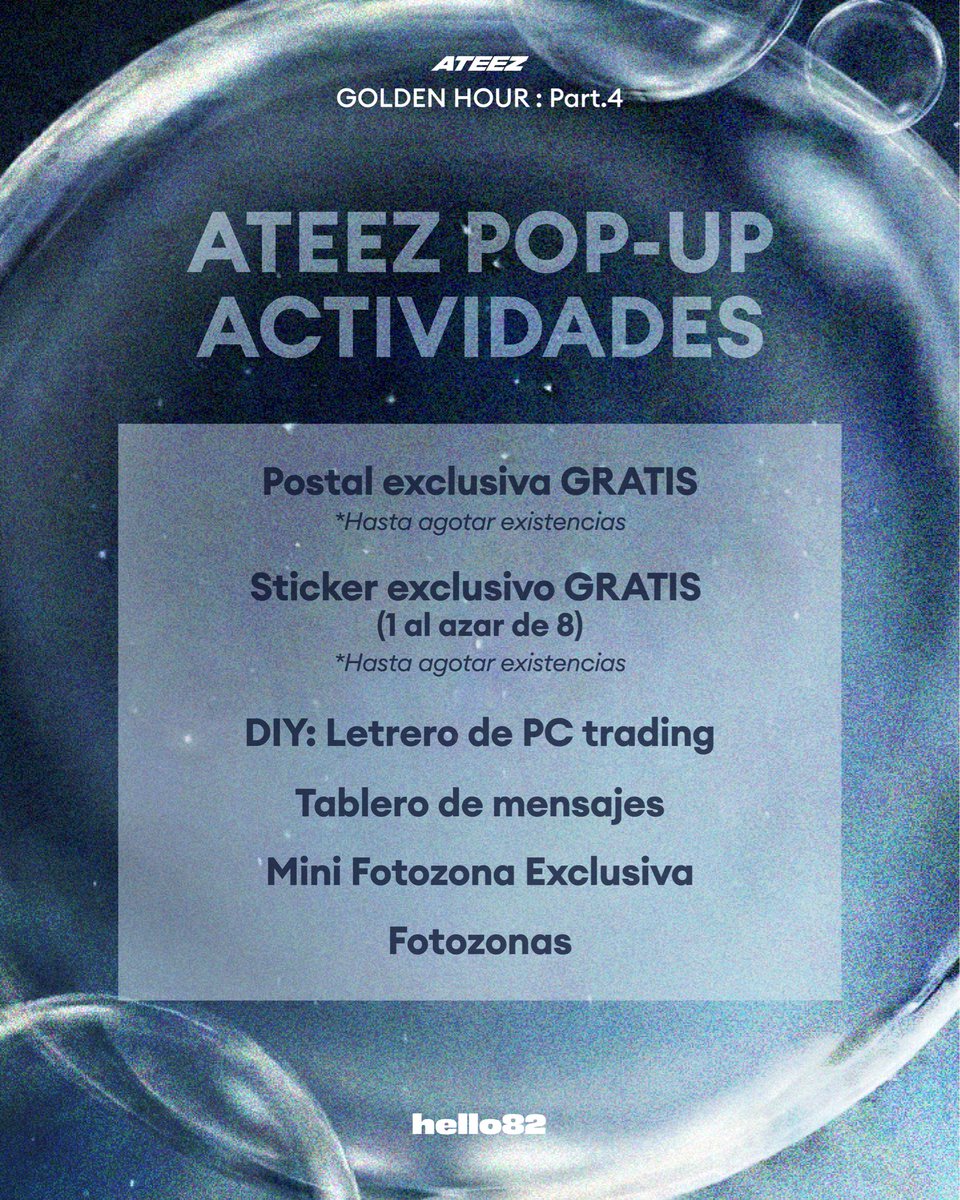 ATEEZ
GOLDEN HOUR : Part.4

ATEEZ POP-UP ACTIVIDADES

Postal exclusiva GRATIS
*Hasta agotar existencias

Sticker exclusivo GRATIS
(1 al azar de 8)
*Hasta agotar existencias

DIY: Letrero de PC trading

Tablero de mensajes

Mini Fotozona Exclusiva

Fotozonas

hello82